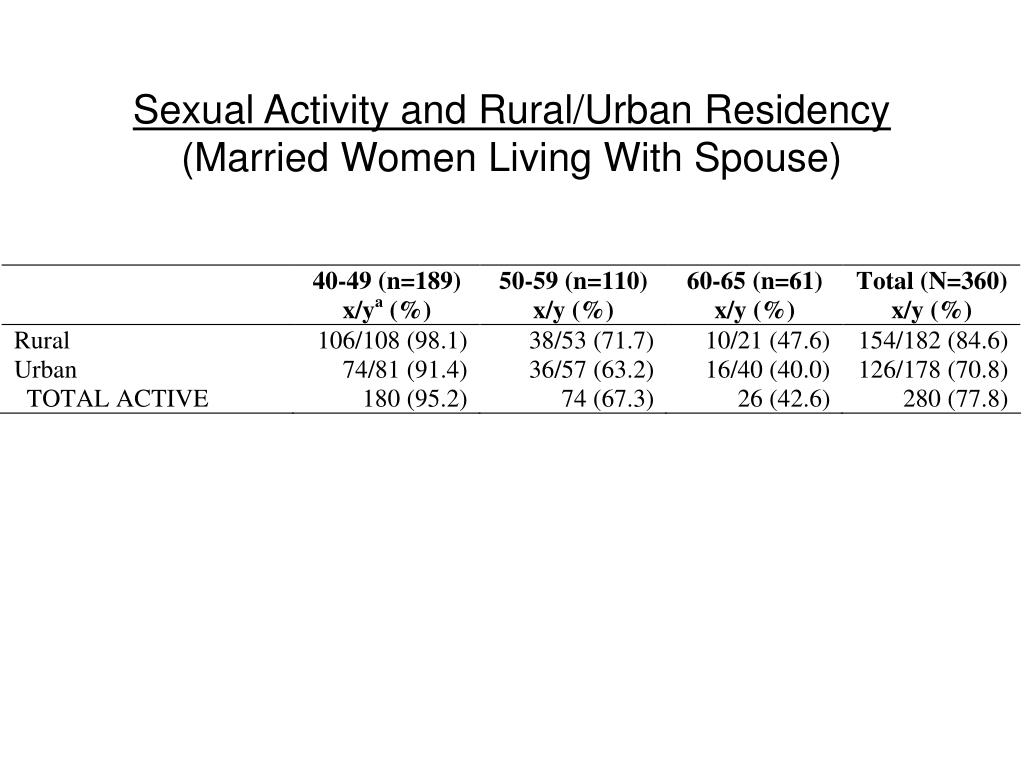 Sexual Activity and Rural/Urban Residency
(Married Women Living With Spouse)

| | 40-49 (n=189) x/y$^a$ (%) | 50-59 (n=110) x/y (%) | 60-65 (n=61) x/y (%) | Total (N=360) x/y (%) |
|---|---|---|---|---|
| Rural | 106/108 (98.1) | 38/53 (71.7) | 10/21 (47.6) | 154/182 (84.6) |
| Urban | 74/81 (91.4) | 36/57 (63.2) | 16/40 (40.0) | 126/178 (70.8) |
| TOTAL ACTIVE | 180 (95.2) | 74 (67.3) | 26 (42.6) | 280 (77.8) |